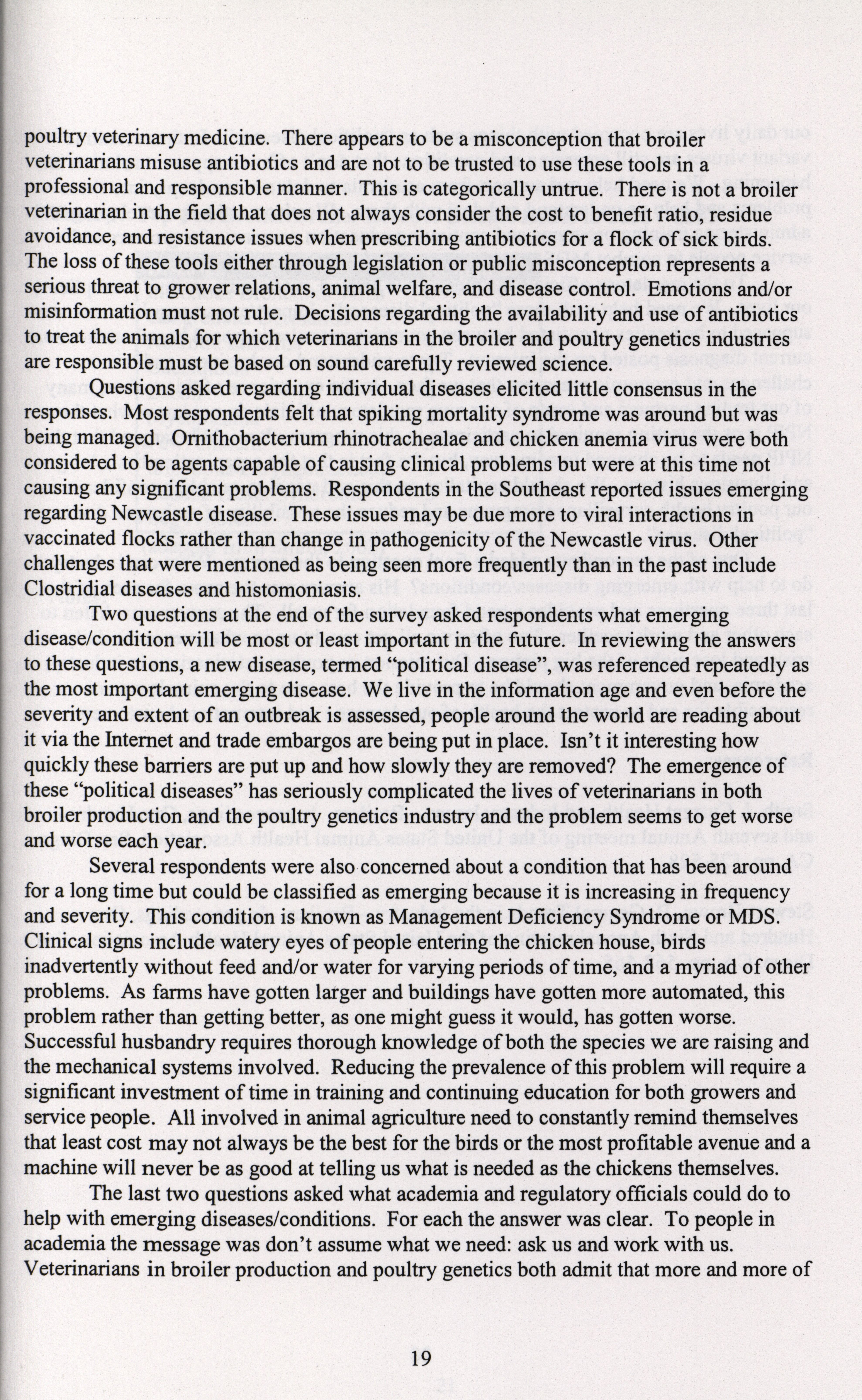 poultry veterinary medicine. There appears to be a misconception that broiler veterinarians misuse antibiotics and are not to be trusted to use these tools in a professional and responsible manner. This is categorically untrue. There is not a broiler veterinarian in the field that does not always consider the cost to benefit ratio, residue avoidance, and resistance issues when prescribing antibiotics for a flock of sick birds. The loss of these tools either through legislation or public misconception represents a serious threat to grower relations, animal welfare, and disease control. Emotions and/or misinformation must not rule. Decisions regarding the availability and use of antibiotics to treat the animals for which veterinarians in the broiler and poultry genetics industries are responsible must be based on sound carefully reviewed science.

Questions asked regarding individual diseases elicited little consensus in the responses. Most respondents felt that spiking mortality syndrome was around but was being managed. Ornithobacterium rhinotrachealae and chicken anemia virus were both considered to be agents capable of causing clinical problems but were at this time not causing any significant problems. Respondents in the Southeast reported issues emerging regarding Newcastle disease. These issues may be due more to viral interactions in vaccinated flocks rather than change in pathogenicity of the Newcastle virus. Other challenges that were mentioned as being seen more frequently than in the past include Clostridial diseases and histomoniasis.

Two questions at the end of the survey asked respondents what emerging disease/condition will be most or least important in the future. In reviewing the answers to these questions, a new disease, termed "political disease", was referenced repeatedly as the most important emerging disease. We live in the information age and even before the severity and extent of an outbreak is assessed, people around the world are reading about it via the Internet and trade embargos are being put in place. Isn't it interesting how quickly these barriers are put up and how slowly they are removed? The emergence of these "political diseases" has seriously complicated the lives of veterinarians in both broiler production and the poultry genetics industry and the problem seems to get worse and worse each year.

Several respondents were also concerned about a condition that has been around for a long time but could be classified as emerging because it is increasing in frequency and severity. This condition is known as Management Deficiency Syndrome or MDS. Clinical signs include watery eyes of people entering the chicken house, birds inadvertently without feed and/or water for varying periods of time, and a myriad of other problems. As farms have gotten larger and buildings have gotten more automated, this problem rather than getting better, as one might guess it would, has gotten worse. Successful husbandry requires thorough knowledge of both the species we are raising and the mechanical systems involved. Reducing the prevalence of this problem will require a significant investment of time in training and continuing education for both growers and service people. All involved in animal agriculture need to constantly remind themselves that least cost may not always be the best for the birds or the most profitable avenue and a machine will never be as good at telling us what is needed as the chickens themselves.

The last two questions asked what academia and regulatory officials could do to help with emerging diseases/conditions. For each the answer was clear. To people in academia the message was don't assume what we need: ask us and work with us. Veterinarians in broiler production and poultry genetics both admit that more and more of

19